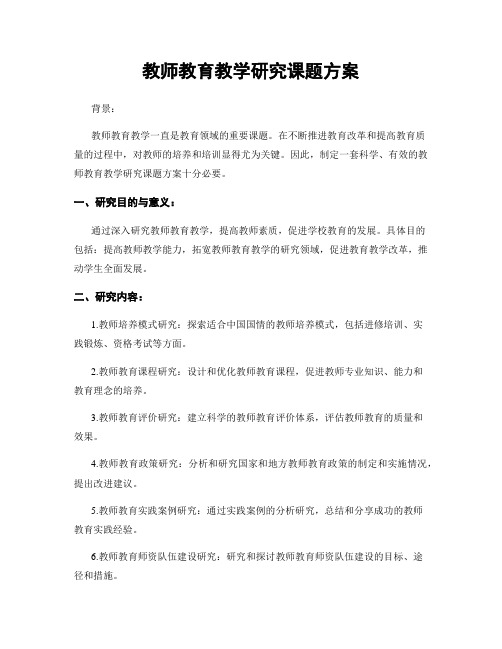 教师教育教学研究课题方案

背景：

教师教育教学一直是教育领域的重要课题。在不断推进教育改革和提高教育质量的过程中，对教师的培养和培训显得尤为关键。因此，制定一套科学、有效的教师教育教学研究课题方案十分必要。

一、研究目的与意义：

通过深入研究教师教育教学，提高教师素质，促进学校教育的发展。具体目的包括：提高教师教学能力，拓宽教师教育教学的研究领域，促进教育教学改革，推动学生全面发展。

二、研究内容：

1.教师培养模式研究：探索适合中国国情的教师培养模式，包括进修培训、实践锻炼、资格考试等方面。

2.教师教育课程研究：设计和优化教师教育课程，促进教师专业知识、能力和教育理念的培养。

3.教师教育评价研究：建立科学的教师教育评价体系，评估教师教育的质量和效果。

4.教师教育政策研究：分析和研究国家和地方教师教育政策的制定和实施情况，提出改进建议。

5.教师教育实践案例研究：通过实践案例的分析研究，总结和分享成功的教师教育实践经验。

6.教师教育师资队伍建设研究：研究和探讨教师教育师资队伍建设的目标、途径和措施。